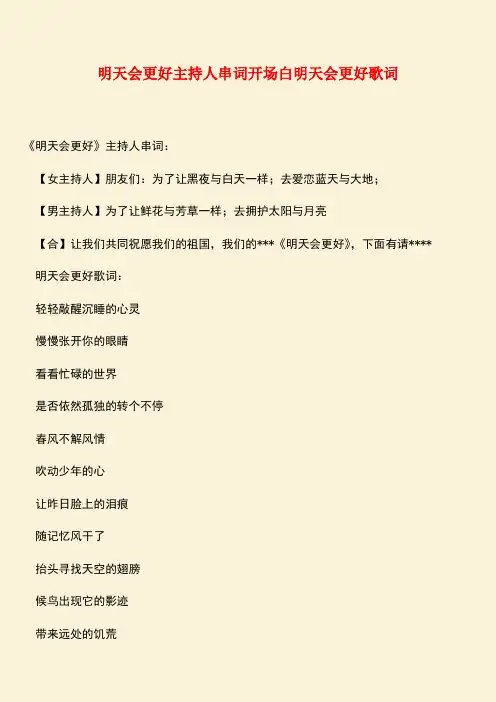 明天会更好主持人串词开场白明天会更好歌词

《明天会更好》主持人串词：

【女主持人】朋友们：为了让黑夜与白天一样；去爱恋蓝天与大地；

【男主持人】为了让鲜花与芳草一样；去拥护太阳与月亮

【合】让我们共同祝愿我们的祖国，我们的***《明天会更好》，下面有请****

明天会更好歌词：

轻轻敲醒沉睡的心灵

慢慢张开你的眼睛

看看忙碌的世界

是否依然孤独的转个不停

春风不解风情

吹动少年的心

让昨日脸上的泪痕

随记忆风干了

抬头寻找天空的翅膀

候鸟出现它的影迹

带来远处的饥荒